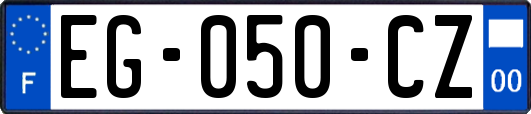 F
EG-050-CZ
00